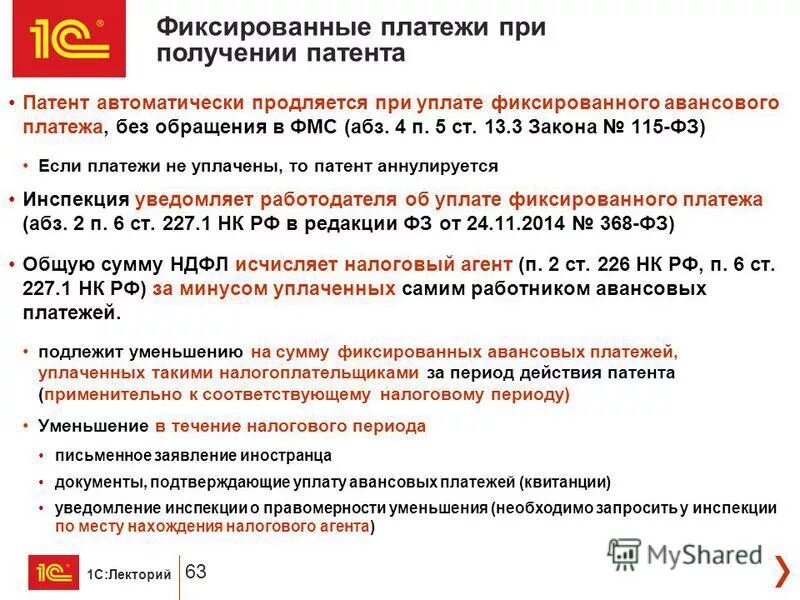 1С

Фиксированные платежи при получении патента

• Патент автоматически продляется при уплате фиксированного авансового платежа, без обращения в ФМС (абз. 4 п. 5 ст. 13.3 Закона № 115-ФЗ)

• Если платежи не уплачены, то патент аннулируется

• Инспекция уведомляет работодателя об уплате фиксированного платежа (абз. 2 п. 6 ст. 227.1 НК РФ в редакции ФЗ от 24.11.2014 № 368-ФЗ)

• Общую сумму НДФЛ исчисляет налоговый агент (п. 2 ст. 226 НК РФ, п. 6 ст. 227.1 НК РФ) за минусом уплаченных самим работником авансовых платежей.

• подлежит уменьшению на сумму фиксированных авансовых платежей, уплаченных такими налогоплательщиками за период действия патента (применительно к соответствующему налоговому периоду)

• Уменьшение в течение налогового периода

• письменное заявление иностранца

• документы, подтверждающие уплату авансовых платежей (квитанции)

• уведомление инспекции о правомерности уменьшения (необходимо запросить у инспекции по месту нахождения налогового агента)

1С 1С:Лекторий 63

MyShared